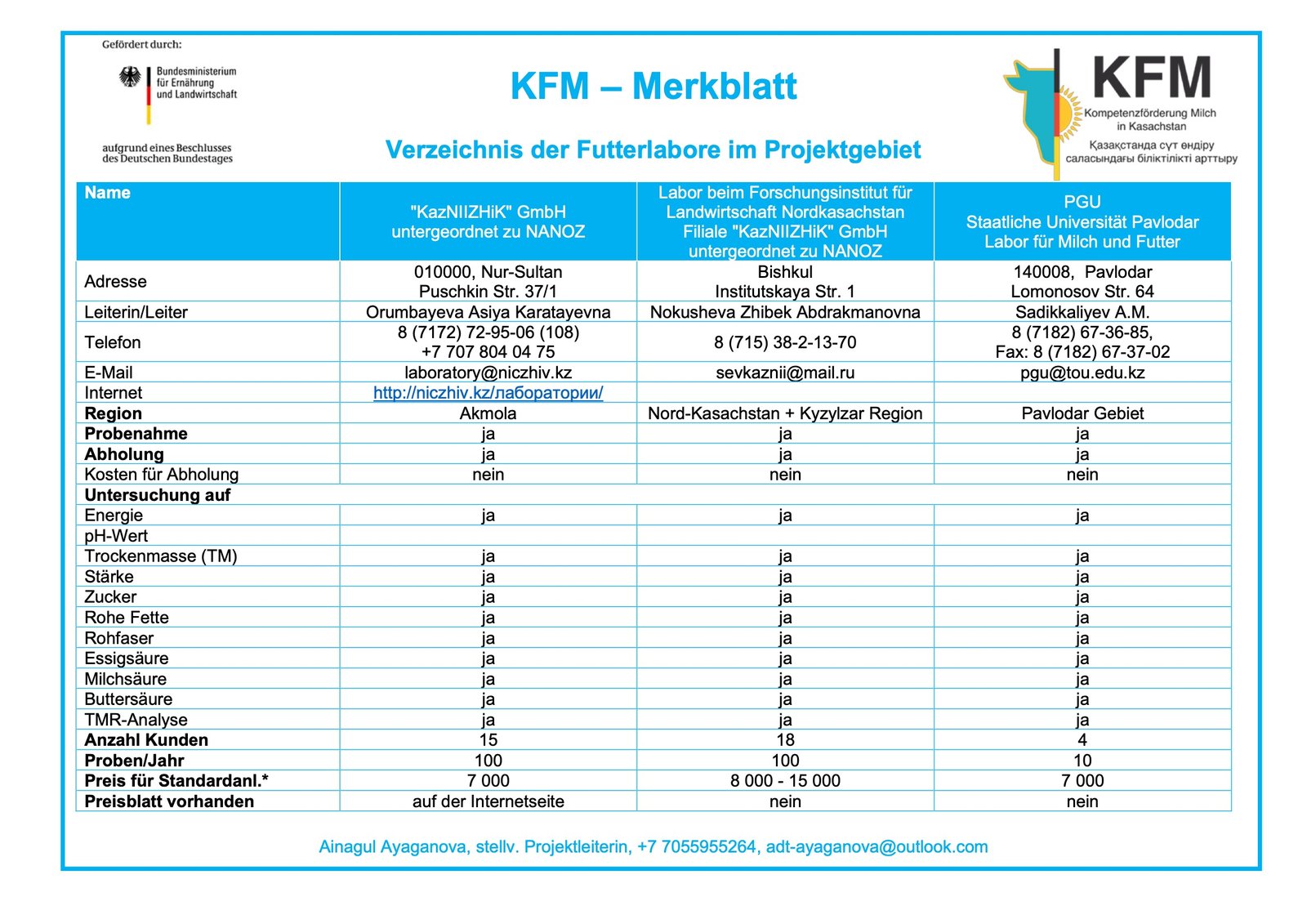 Gefördert durch:

Bundesministerium für Ernährung und Landwirtschaft

aufgrund eines Beschlusses des Deutschen Bundestages

KFM – Merkblatt

Verzeichnis der Futterlabore im Projektgebiet

KFM
Kompetenzförderung Milch in Kasachstan
Қазақстанда сүт өндіру саласындағы біліктілікті арттыру

| Name | "KazNIIZHiK" GmbH untergeordnet zu NANOZ | Labor beim Forschungsinstitut für Landwirtschaft Nordkasachstan Filiale "KazNIIZHiK" GmbH untergeordnet zu NANOZ | PGU Staatliche Universität Pavlodar Labor für Milch und Futter |
|---|---|---|---|
| Adresse | 010000, Nur-Sultan Puschkin Str. 37/1 | Bishkul Institutskaya Str. 1 | 140008, Pavlodar Lomonosov Str. 64 |
| Leiterin/Leiter | Orumbayeva Asiya Karatayevna | Nokusheva Zhibek Abdrakmanovna | Sadikkaliyev A.M. |
| Telefon | 8 (7172) 72-95-06 (108) +7 707 804 04 75 | 8 (715) 38-2-13-70 | 8 (7182) 67-36-85, Fax: 8 (7182) 67-37-02 |
| E-Mail | laboratory@niczhiv.kz | sevkaznii@mail.ru | pgu@tou.edu.kz |
| Internet | http://niczhiv.kz/лаборатории/ | | |
| Region | Akmola | Nord-Kasachstan + Kyzylzar Region | Pavlodar Gebiet |
| Probenahme | ja | ja | ja |
| Abholung | ja | ja | ja |
| Kosten für Abholung | nein | nein | nein |
| Untersuchung auf | | | |
| Energie | ja | ja | ja |
| pH-Wert | | | |
| Trockenmasse (TM) | ja | ja | ja |
| Stärke | ja | ja | ja |
| Zucker | ja | ja | ja |
| Rohe Fette | ja | ja | ja |
| Rohfaser | ja | ja | ja |
| Essigsäure | ja | ja | ja |
| Milchsäure | ja | ja | ja |
| Buttersäure | ja | ja | ja |
| TMR-Analyse | ja | ja | ja |
| Anzahl Kunden | 15 | 18 | 4 |
| Proben/Jahr | 100 | 100 | 10 |
| Preis für Standardanl.* | 7 000 | 8 000 - 15 000 | 7 000 |
| Preisblatt vorhanden | auf der Internetseite | nein | nein |

Ainagul Ayaganova, stellv. Projektleiterin, +7 7055955264, adt-ayaganova@outlook.com